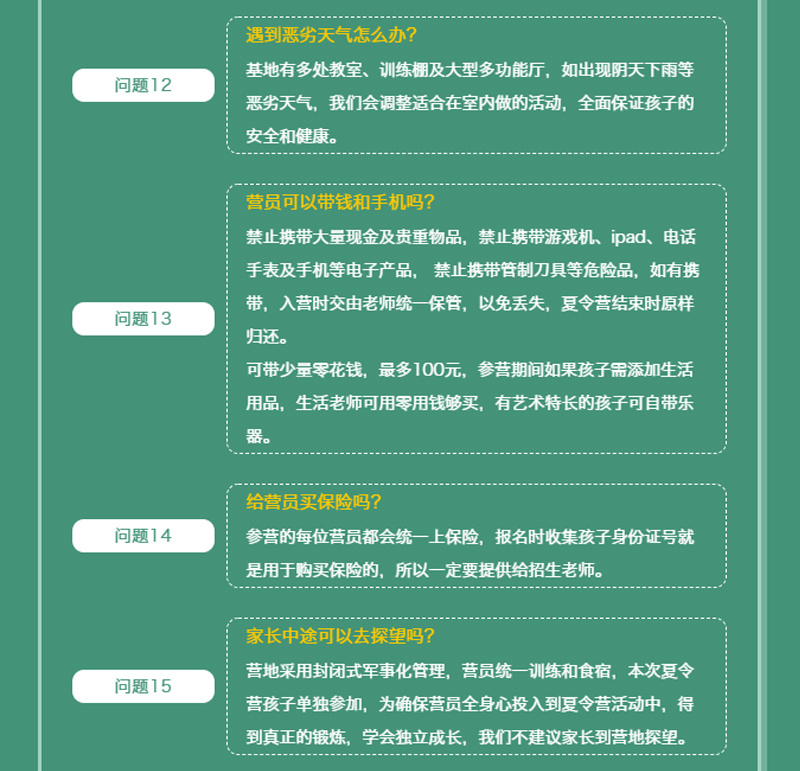 问题12

遇到恶劣天气怎么办?

基地有多处教室、训练棚及大型多功能厅，如出现阴天下雨等恶劣天气，我们会调整适合在室内做的活动，全面保证孩子的安全和健康。

问题13

营员可以带钱和手机吗?

禁止携带大量现金及贵重物品，禁止携带游戏机、ipad、电话手表及手机等电子产品， 禁止携带管制刀具等危险品，如有携带，入营时交由老师统一保管，以免丢失，夏令营结束时原样归还。

可带少量零花钱，最多100元，参营期间如果孩子需添加生活用品，生活老师可用零用钱够买，有艺术特长的孩子可自带乐器。

问题14

给营员买保险吗?

参营的每位营员都会统一上保险，报名时收集孩子身份证号就是用于购买保险的，所以一定要提供给招生老师。

问题15

家长中途可以去探望吗?

营地采用封闭式军事化管理，营员统一训练和食宿，本次夏令营孩子单独参加，为确保营员全身心投入到夏令营活动中，得到真正的锻炼，学会独立成长，我们不建议家长到营地探望。